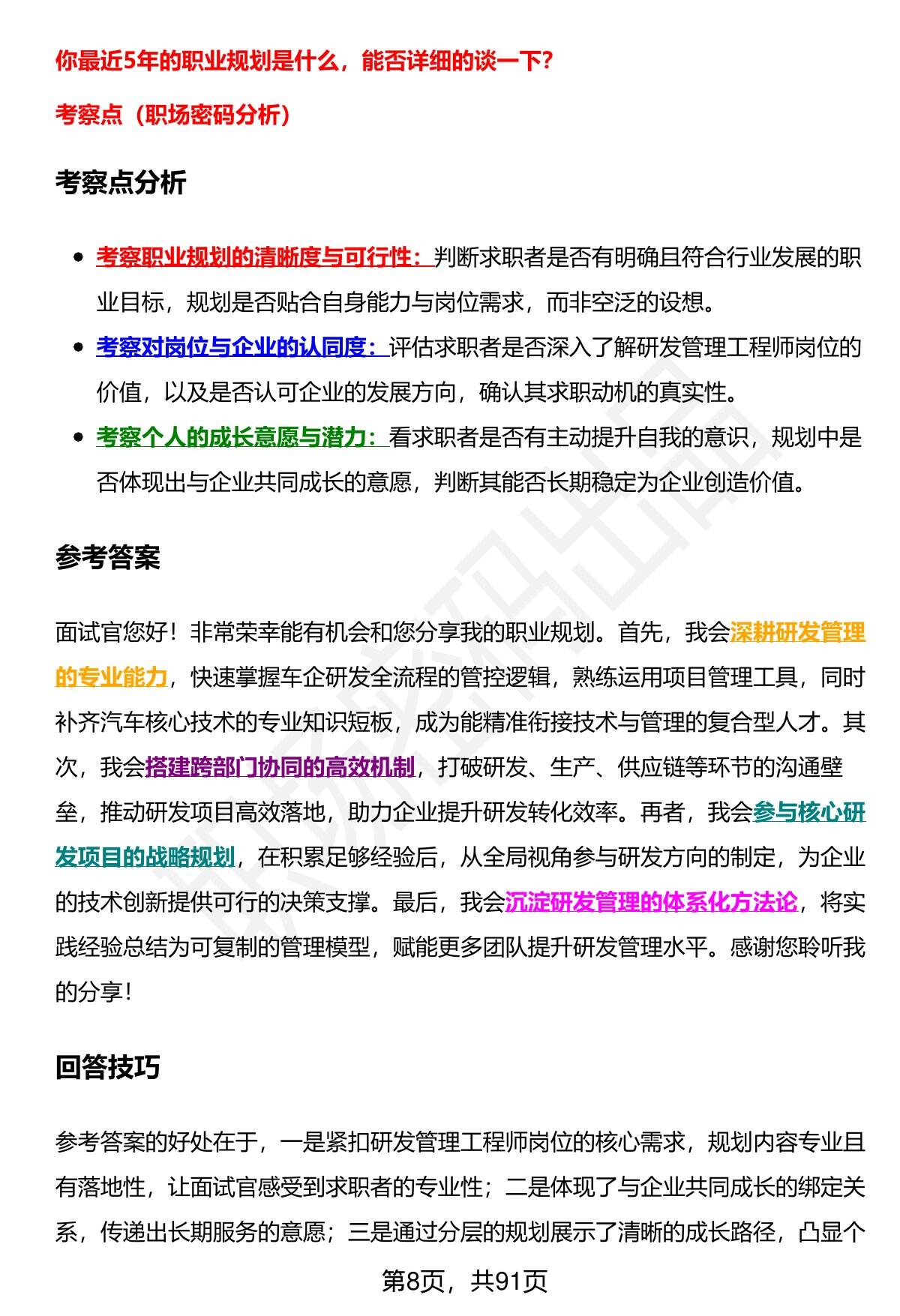 你最近5年的职业规划是什么，能否详细的谈一下？

考察点（职场密码分析）

考察点分析

- 考察职业规划的清晰度与可行性：判断求职者是否有明确且符合行业发展的职业目标，规划是否贴合自身能力与岗位需求，而非空泛的设想。
- 考察对岗位与企业的认同度：评估求职者是否深入了解研发管理工程师岗位的价值，以及是否认可企业的发展方向，确认其求职动机的真实性。
- 考察个人的成长意愿与潜力：看求职者是否有主动提升自我的意识，规划中是否体现出与企业共同成长的意愿，判断其能否长期稳定为企业创造价值。

参考答案

面试官您好！非常荣幸能有机会和您分享我的职业规划。首先，我会深耕研发管理的专业能力，快速掌握车企研发全流程的管控逻辑，熟练运用项目管理工具，同时补齐汽车核心技术的专业知识短板，成为能精准衔接技术与管理的复合型人才。其次，我会搭建跨部门协同的高效机制，打破研发、生产、供应链等环节的沟通壁垒，推动研发项目高效落地，助力企业提升研发转化效率。再者，我会参与核心研发项目的战略规划，在积累足够经验后，从全局视角参与研发方向的制定，为企业的技术创新提供可行的决策支撑。最后，我会沉淀研发管理的体系化方法论，将实践经验总结为可复制的管理模型，赋能更多团队提升研发管理水平。感谢您聆听我的分享！

回答技巧

参考答案的好处在于，一是紧扣研发管理工程师岗位的核心需求，规划内容专业且有落地性，让面试官感受到求职者的专业性；二是体现了与企业共同成长的绑定关系，传递出长期服务的意愿；三是通过分层的规划展示了清晰的成长路径，凸显个

第8页，共91页